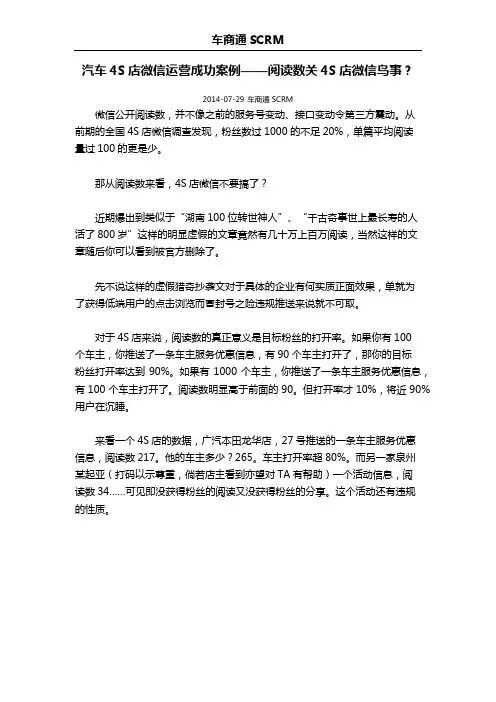 车商通 SCRM

汽车 4S 店微信运营成功案例——阅读数关 4S 店微信鸟事？

2014-07-29 车商通 SCRM

微信公开阅读数，并不像之前的服务号变动、接口变动令第三方震动。从前期的全国 4S 店微信调查发现，粉丝数过 1000 的不足 20%，单篇平均阅读量过 100 的更是少。

那从阅读数来看，4S 店微信不要搞了？

近期爆出到类似于“湖南 100 位转世神人”、“千古奇事世上最长寿的人活了 800 岁”这样的明显虚假的文章竟然有几十万上百万阅读，当然这样的文章随后你可以看到被官方删除了。

先不说这样的虚假猎奇抄袭文对于具体的企业有何实质正面效果，单就为了获得低端用户的点击浏览而冒封号之险违规推送来说就不可取。

对于 4S 店来说，阅读数的真正意义是目标粉丝的打开率。如果你有 100 个车主，你推送了一条车主服务优惠信息，有 90 个车主打开了，那你的目标粉丝打开率达到 90%。如果有 1000 个车主，你推送了一条车主服务优惠信息，有 100 个车主打开了。阅读数明显高于前面的 90。但打开率才 10%，将近 90%用户在沉睡。

来看一个 4S 店的数据，广汽本田龙华店，27 号推送的一条车主服务优惠信息，阅读数 217。他的车主多少？265。车主打开率超 80%。而另一家泉州某起亚（打码以示尊重，倘若店主看到亦望对 TA 有帮助）一个活动信息，阅读数 34……可见即没获得粉丝的阅读又没获得粉丝的分享。这个活动还有违规的性质。